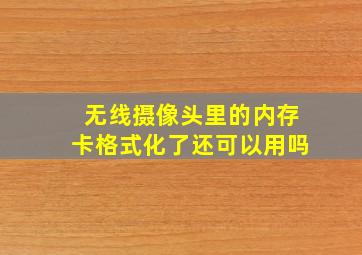 无线摄像头里的内存卡格式化了还可以用吗